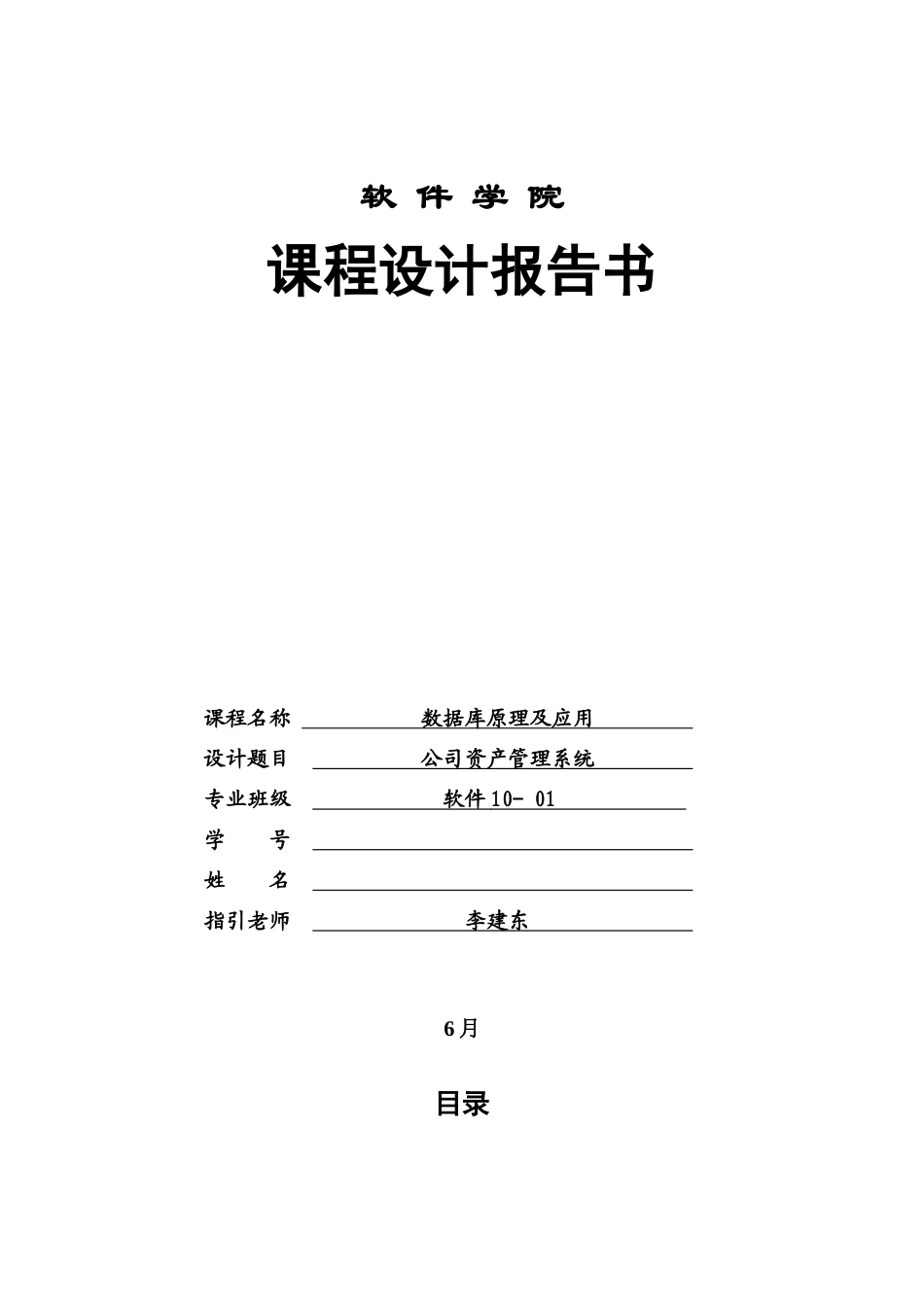 软 件 学 院

课程设计报告书

课程名称 数据库原理及应用

设计题目 公司资产管理系统

专业班级 软件10- 01

学 号

姓 名

指引老师 李建东

6月

目录